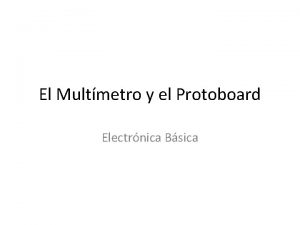 El Multímetro y el Protoboard

Electrónica Básica